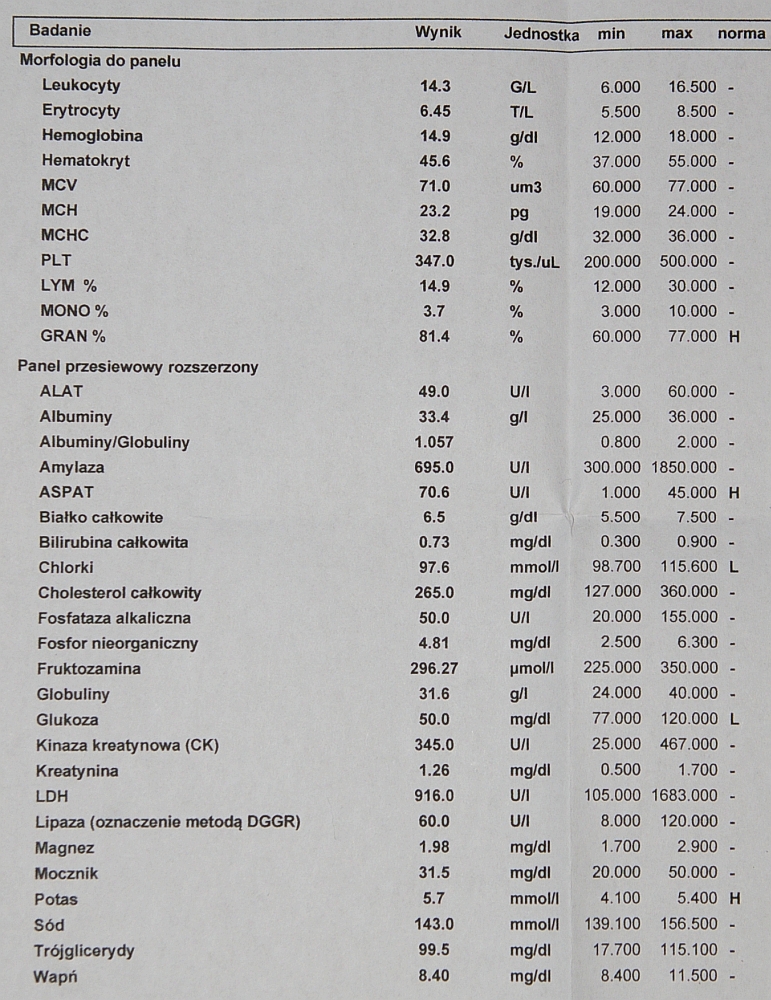 | Badanie | Wynik | Jednostka | min | max | norma |
|---|---|---|---|---|---|
| Morfologia do panelu | | | | | |
| Leukocyty | 14.3 | G/L | 6.000 | 16.500 | - |
| Erytrocyty | 6.45 | T/L | 5.500 | 8.500 | - |
| Hemoglobina | 14.9 | g/dl | 12.000 | 18.000 | - |
| Hematokryt | 45.6 | % | 37.000 | 55.000 | - |
| MCV | 71.0 | um3 | 60.000 | 77.000 | - |
| MCH | 23.2 | pg | 19.000 | 24.000 | - |
| MCHC | 32.8 | g/dl | 32.000 | 36.000 | - |
| PLT | 347.0 | tys./uL | 200.000 | 500.000 | - |
| LYM % | 14.9 | % | 12.000 | 30.000 | - |
| MONO % | 3.7 | % | 3.000 | 10.000 | - |
| GRAN % | 81.4 | % | 60.000 | 77.000 | H |
| Panel przesiewowy rozszerzony | | | | | |
| ALAT | 49.0 | U/l | 3.000 | 60.000 | - |
| Albuminy | 33.4 | g/l | 25.000 | 36.000 | - |
| Albuminy/Globuliny | 1.057 | | 0.800 | 2.000 | - |
| Amylaza | 695.0 | U/l | 300.000 | 1850.000 | - |
| ASPAT | 70.6 | U/l | 1.000 | 45.000 | H |
| Białko całkowite | 6.5 | g/dl | 5.500 | 7.500 | - |
| Bilirubina całkowita | 0.73 | mg/dl | 0.300 | 0.900 | - |
| Chlorki | 97.6 | mmol/l | 98.700 | 115.600 | L |
| Cholesterol całkowity | 265.0 | mg/dl | 127.000 | 360.000 | - |
| Fosfataza alkaliczna | 50.0 | U/l | 20.000 | 155.000 | - |
| Fosfor nieorganiczny | 4.81 | mg/dl | 2.500 | 6.300 | - |
| Fruktozamina | 296.27 | µmol/l | 225.000 | 350.000 | - |
| Globuliny | 31.6 | g/l | 24.000 | 40.000 | - |
| Glukoza | 50.0 | mg/dl | 77.000 | 120.000 | L |
| Kinaza kreatynowa (CK) | 345.0 | U/l | 25.000 | 467.000 | - |
| Kreatynina | 1.26 | mg/dl | 0.500 | 1.700 | - |
| LDH | 916.0 | U/l | 105.000 | 1683.000 | - |
| Lipaza (oznaczenie metodą DGGR) | 60.0 | U/l | 8.000 | 120.000 | - |
| Magnez | 1.98 | mg/dl | 1.700 | 2.900 | - |
| Mocznik | 31.5 | mg/dl | 20.000 | 50.000 | - |
| Potas | 5.7 | mmol/l | 4.100 | 5.400 | H |
| Sód | 143.0 | mmol/l | 139.100 | 156.500 | - |
| Trójglicerydy | 99.5 | mg/dl | 17.700 | 115.100 | - |
| Wapń | 8.40 | mg/dl | 8.400 | 11.500 | - |